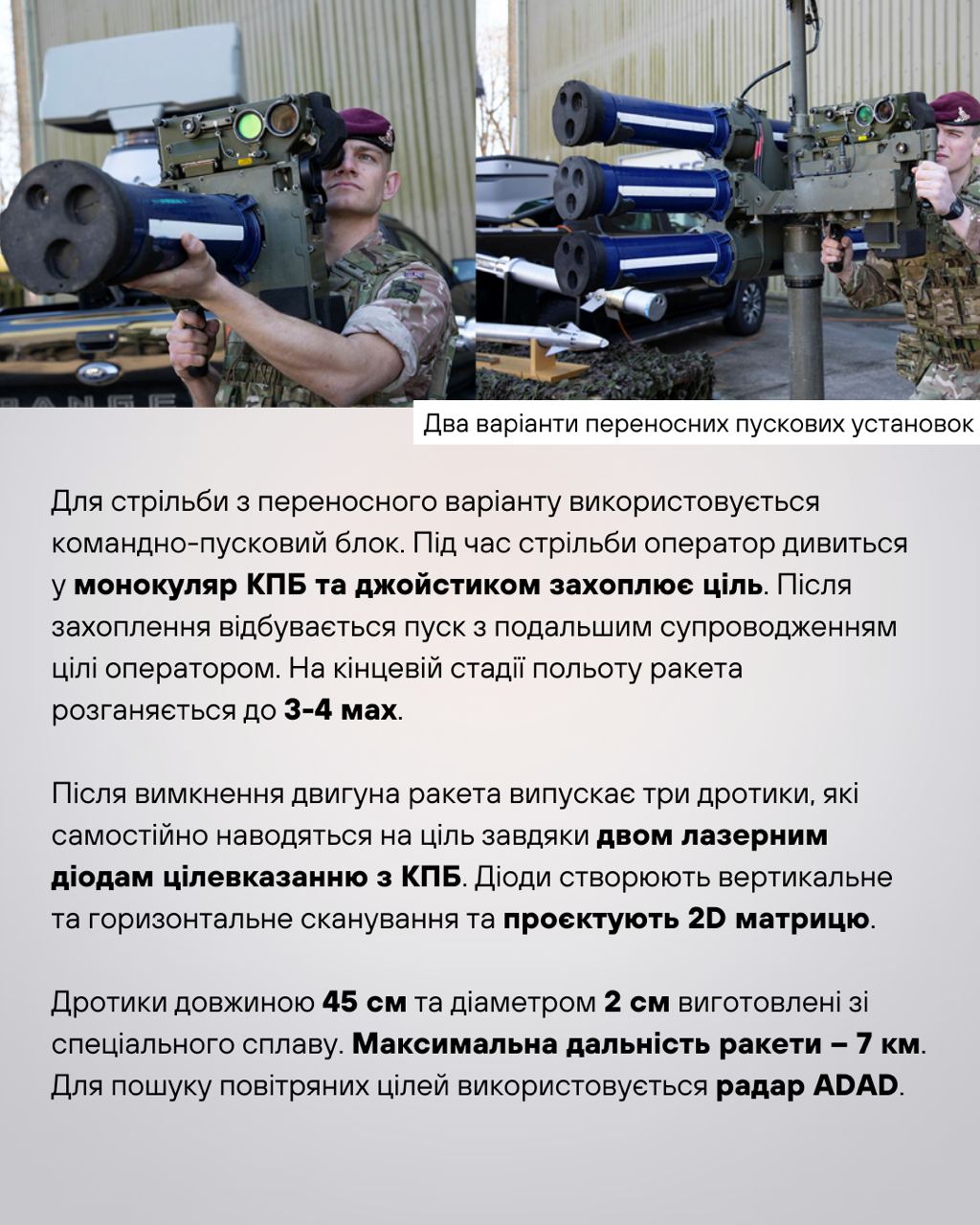 RANGE

Два варіанти переносних пускових установок

Для стрільби з переносного варіанту використовується командно-пусковий блок. Під час стрільби оператор дивиться у монокуляр КПБ та джойстиком захоплює ціль. Після захоплення відбувається пуск з подальшим супроводженням цілі оператором. На кінцевій стадії польоту ракета розганяється до 3-4 мах.

Після вимкнення двигуна ракета випускає три дротики, які самостійно наводяться на ціль завдяки двом лазерним діодам цілевказанню з КПБ. Діоди створюють вертикальне та горизонтальне сканування та проєктують 2D матрицю.

Дротики довжиною 45 см та діаметром 2 см виготовлені зі спеціального сплаву. Максимальна дальність ракети – 7 км. Для пошуку повітряних цілей використовується радар ADAD.